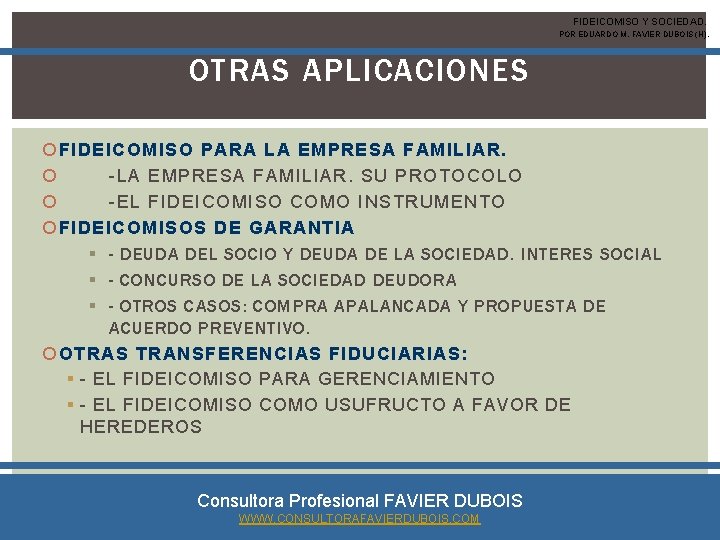 FIDEICOMISO Y SOCIEDAD.
POR EDUARDO M. FAVIER DUBOIS (H).

OTRAS APLICACIONES

FIDEICOMISO PARA LA EMPRESA FAMILIAR.
-LA EMPRESA FAMILIAR. SU PROTOCOLO
-EL FIDEICOMISO COMO INSTRUMENTO
FIDEICOMISOS DE GARANTIA
- DEUDA DEL SOCIO Y DEUDA DE LA SOCIEDAD. INTERES SOCIAL
- CONCURSO DE LA SOCIEDAD DEUDORA
- OTROS CASOS: COMPRA APALANCADA Y PROPUESTA DE ACUERDO PREVENTIVO.
OTRAS TRANSFERENCIAS FIDUCIARIAS:
- EL FIDEICOMISO PARA GERENCIAMIENTO
- EL FIDEICOMISO COMO USUFRUCTO A FAVOR DE HEREDEROS

Consultora Profesional FAVIER DUBOIS
WWW.CONSULTORAFAVIERDUBOIS.COM